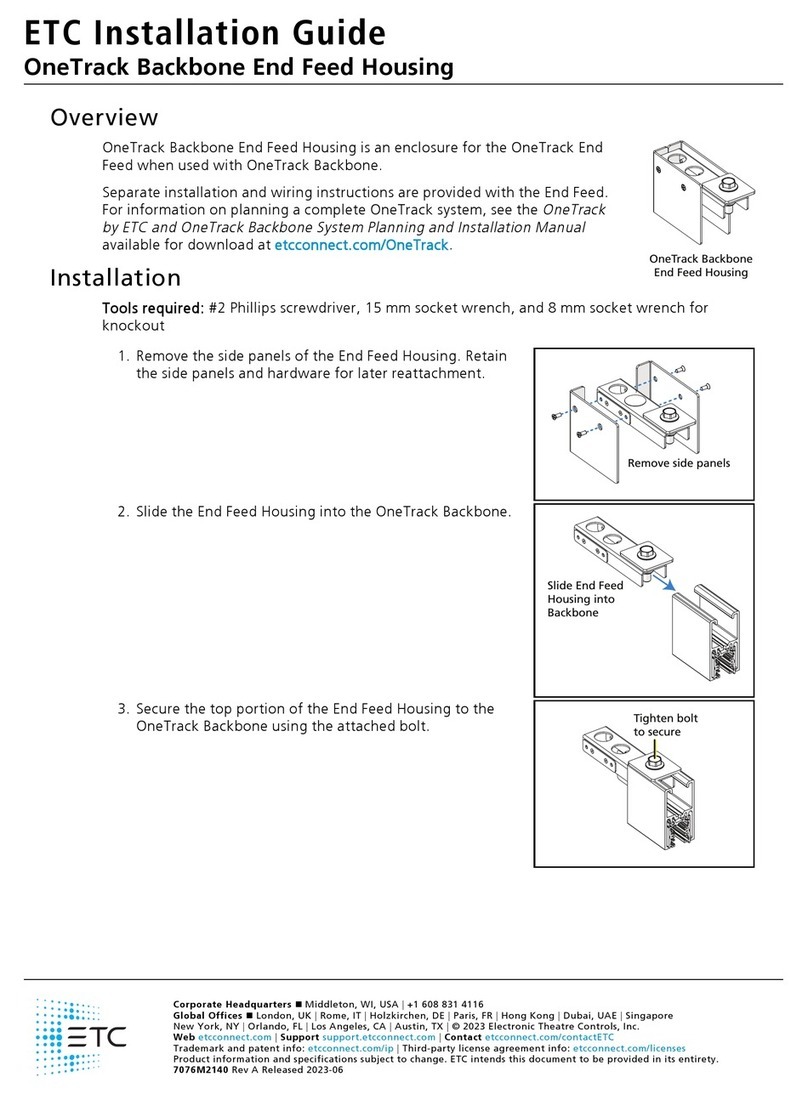 ETC Installation Guide
OneTrack Backbone End Feed Housing

Overview

OneTrack Backbone End Feed Housing is an enclosure for the OneTrack End Feed when used with OneTrack Backbone.

Separate installation and wiring instructions are provided with the End Feed. For information on planning a complete OneTrack system, see the OneTrack by ETC and OneTrack Backbone System Planning and Installation Manual available for download at etcconnect.com/OneTrack.

OneTrack Backbone End Feed Housing

Installation

Tools required: #2 Phillips screwdriver, 15 mm socket wrench, and 8 mm socket wrench for knockout

1. Remove the side panels of the End Feed Housing. Retain the side panels and hardware for later reattachment.

Remove side panels

2. Slide the End Feed Housing into the OneTrack Backbone.

Slide End Feed Housing into Backbone

3. Secure the top portion of the End Feed Housing to the OneTrack Backbone using the attached bolt.

Tighten bolt to secure

ETC

Corporate Headquarters ■ Middleton, WI, USA | +1 608 831 4116
Global Offices ■ London, UK | Rome, IT | Holzkirchen, DE | Paris, FR | Hong Kong | Dubai, UAE | Singapore
New York, NY | Orlando, FL | Los Angeles, CA | Austin, TX | © 2023 Electronic Theatre Controls, Inc.
Web etcconnect.com | Support support.etcconnect.com | Contact etcconnect.com/contactETC
Trademark and patent info: etcconnect.com/ip | Third-party license agreement info: etcconnect.com/licenses
Product information and specifications subject to change. ETC intends this document to be provided in its entirety.
7076M2140 Rev A Released 2023-06